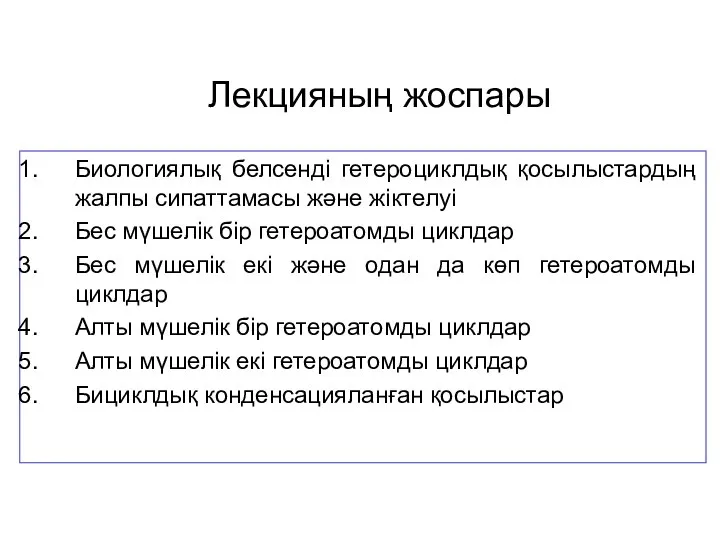 Лекцияның жоспары

1. Биологиялық белсенді гетероциклдық қосылыстардың жалпы сипаттамасы және жіктелуі
2. Бес мүшелік бір гетероатомды циклдар
3. Бес мүшелік екі және одан да көп гетероатомды циклдар
4. Алты мүшелік бір гетероатомды циклдар
5. Алты мүшелік екі гетероатомды циклдар
6. Бициклдық конденсацияланған қосылыстар